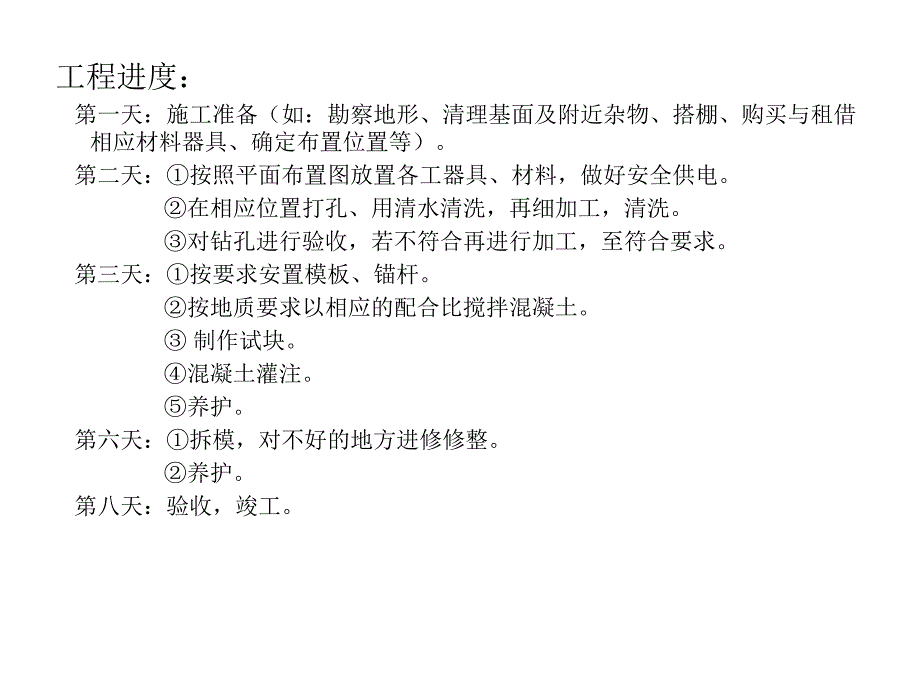 工程进度：

第一天：施工准备（如：勘察地形、清理基面及附近杂物、搭棚、购买与租借相应材料器具、确定布置位置等）。

第二天：①按照平面布置图放置各工器具、材料，做好安全供电。
②在相应位置打孔、用清水清洗，再细加工，清洗。
③对钻孔进行验收，若不符合再进行加工，至符合要求。

第三天：①按要求安置模板、锚杆。
②按地质要求以相应的配合比搅拌混凝土。
③ 制作试块。
④混凝土灌注。
⑤养护。

第六天：①拆模，对不好的地方进修修整。
②养护。

第八天：验收，竣工。